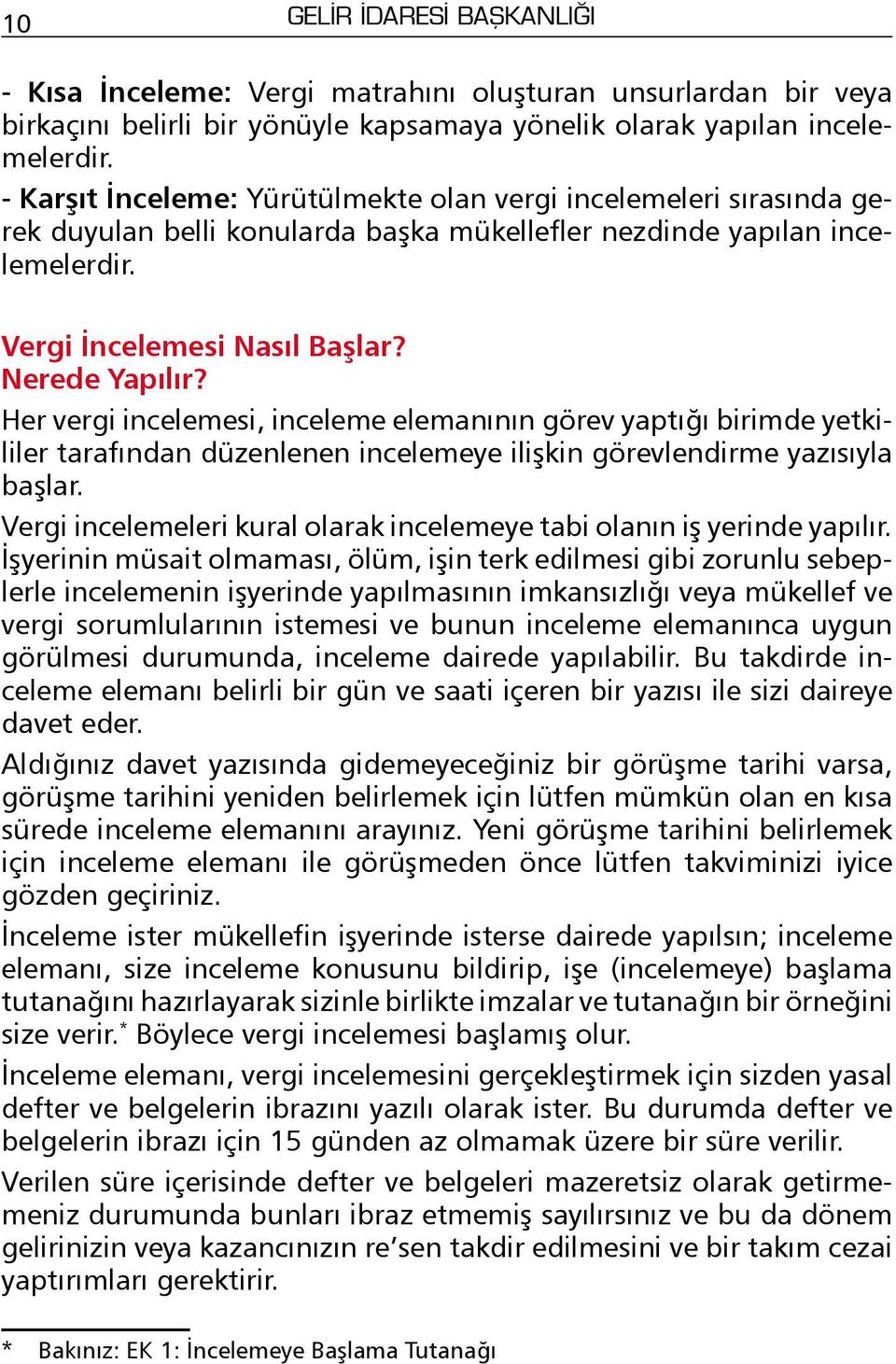 10 GELİR İDARESİ BAŞKANLIĞI

- Kısa İnceleme: Vergi matrahını oluşturan unsurlardan bir veya birkaçını belirli bir yönüyle kapsamaya yönelik olarak yapılan incelemelerdir.
- Karşıt İnceleme: Yürütülmekte olan vergi incelemeleri sırasında gerek duyulan belli konularda başka mükellefler nezdinde yapılan incelemelerdir.

Vergi İncelemesi Nasıl Başlar?
Nerede Yapılır?
Her vergi incelemesi, inceleme elemanının görev yaptığı birimde yetkililer tarafından düzenlenen incelemeye ilişkin görevlendirme yazısıyla başlar.

Vergi incelemeleri kural olarak incelemeye tabi olanın iş yerinde yapılır. İşyerinin müsait olmaması, ölüm, işin terk edilmesi gibi zorunlu sebeplerle incelemenin işyerinde yapılmasının imkansızlığı veya mükellef ve vergi sorumlularının istemesi ve bunun inceleme elemanınca uygun görülmesi durumunda, inceleme dairede yapılabilir. Bu takdirde inceleme elemanı belirli bir gün ve saati içeren bir yazısı ile sizi daireye davet eder.

Aldığınız davet yazısında gidemeyeceğiniz bir görüşme tarihi varsa, görüşme tarihini yeniden belirlemek için lütfen mümkün olan en kısa sürede inceleme elemanını arayınız. Yeni görüşme tarihini belirlemek için inceleme elemanı ile görüşmeden önce lütfen takviminizi iyice gözden geçiriniz.

İnceleme ister mükellefin işyerinde isterse dairede yapılsın; inceleme elemanı, size inceleme konusunu bildirip, işe (incelemeye) başlama tutanağını hazırlayarak sizinle birlikte imzalar ve tutanağın bir örneğini size verir.* Böylece vergi incelemesi başlamış olur.

İnceleme elemanı, vergi incelemesini gerçekleştirmek için sizden yasal defter ve belgelerin ibrazını yazılı olarak ister. Bu durumda defter ve belgelerin ibrazı için 15 günden az olmamak üzere bir süre verilir.

Verilen süre içerisinde defter ve belgeleri mazeretsiz olarak getirmemeniz durumunda bunları ibraz etmemiş sayılırsınız ve bu da dönem gelirinizin veya kazancınızın re'sen takdir edilmesini ve bir takım cezai yaptırımları gerektirir.

* Bakınız: EK 1: İncelemeye Başlama Tutanağı